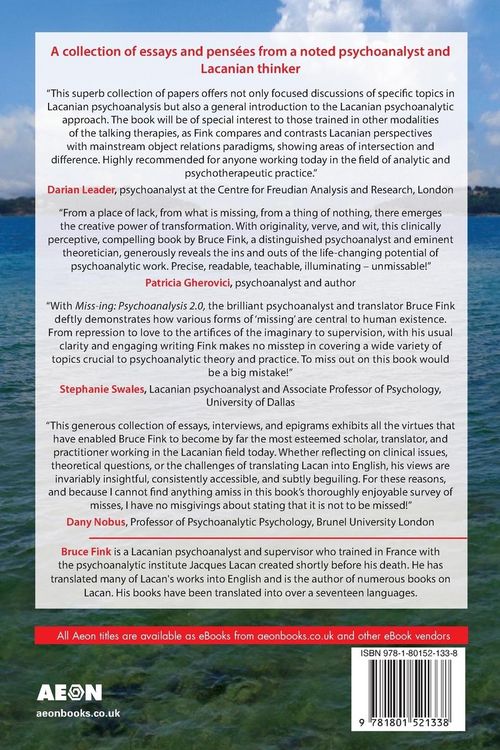 A collection of essays and pensées from a noted psychoanalyst and Lacanian thinker

"This superb collection of papers offers not only focused discussions of specific topics in Lacanian psychoanalysis but also a general introduction to the Lacanian psychoanalytic approach. The book will be of special interest to those trained in other modalities of the talking therapies, as Fink compares and contrasts Lacanian perspectives with mainstream object relations paradigms, showing areas of intersection and difference. Highly recommended for anyone working today in the field of analytic and psychotherapeutic practice."

Darian Leader, psychoanalyst at the Centre for Freudian Analysis and Research, London

"From a place of lack, from what is missing, from a thing of nothing, there emerges the creative power of transformation. With originality, verve, and wit, this clinically perceptive, compelling book by Bruce Fink, a distinguished psychoanalyst and eminent theoretician, generously reveals the ins and outs of the life-changing potential of psychoanalytic work. Precise, readable, teachable, illuminating – unmissable!"

Patricia Gherovici, psychoanalyst and author

"With Miss-ing: Psychoanalysis 2.0, the brilliant psychoanalyst and translator Bruce Fink deftly demonstrates how various forms of 'missing' are central to human existence. From repression to love to the artifices of the imaginary to supervision, with his usual clarity and engaging writing Fink makes no misstep in covering a wide variety of topics crucial to psychoanalytic theory and practice. To miss out on this book would be a big mistake!"

Stephanie Swales, Lacanian psychoanalyst and Associate Professor of Psychology, University of Dallas

"This generous collection of essays, interviews, and epigrams exhibits all the virtues that have enabled Bruce Fink to become by far the most esteemed scholar, translator, and practitioner working in the Lacanian field today. Whether reflecting on clinical issues, theoretical questions, or the challenges of translating Lacan into English, his views are invariably insightful, consistently accessible, and subtly beguiling. For these reasons, and because I cannot find anything amiss in this book's thoroughly enjoyable survey of misses, I have no misgivings about stating that it is not to be missed!"

Dany Nobus, Professor of Psychoanalytic Psychology, Brunel University London

Bruce Fink is a Lacanian psychoanalyst and supervisor who trained in France with the psychoanalytic institute Jacques Lacan created shortly before his death. He has translated many of Lacan's works into English and is the author of numerous books on Lacan. His books have been translated into over a seventeen languages.

All Aeon titles are available as eBooks from aeonbooks.co.uk and other eBook vendors

AEON
aeonbooks.co.uk

ISBN 978-1-80152-133-8

9 781801 521338